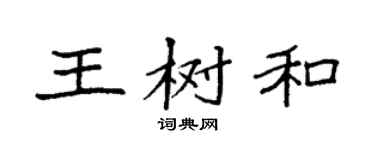 王树和

词典网